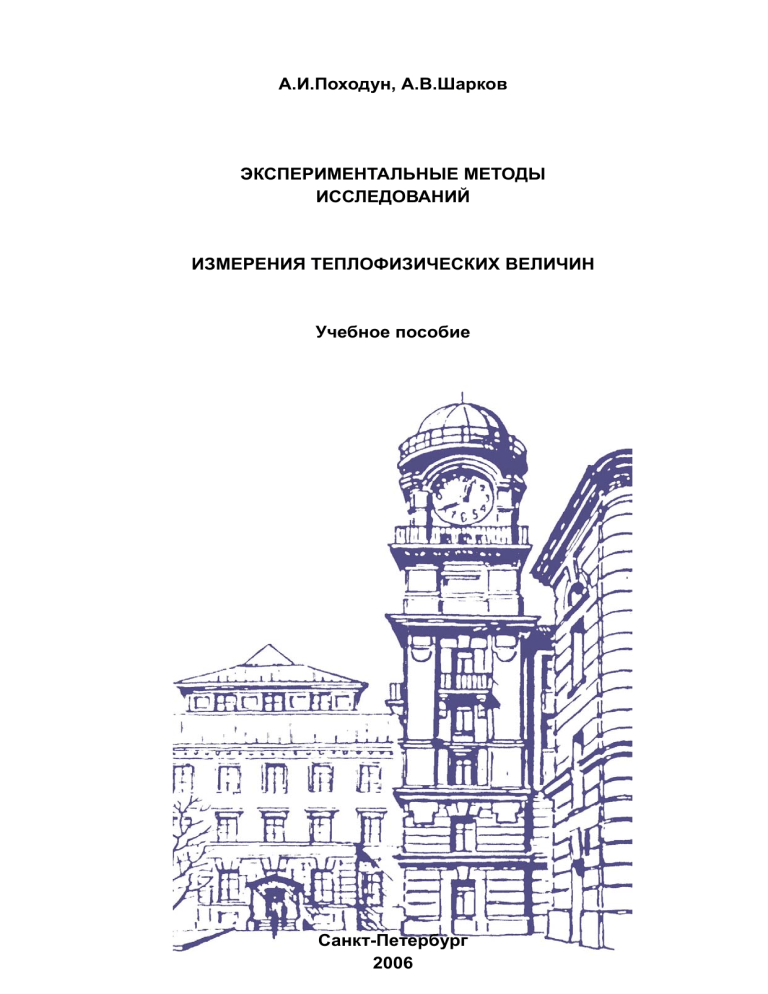 А.И.Походун, А.В.Шарков

ЭКСПЕРИМЕНТАЛЬНЫЕ МЕТОДЫ ИССЛЕДОВАНИЙ

ИЗМЕРЕНИЯ ТЕПЛОФИЗИЧЕСКИХ ВЕЛИЧИН

Учебное пособие

Санкт-Петербург
2006